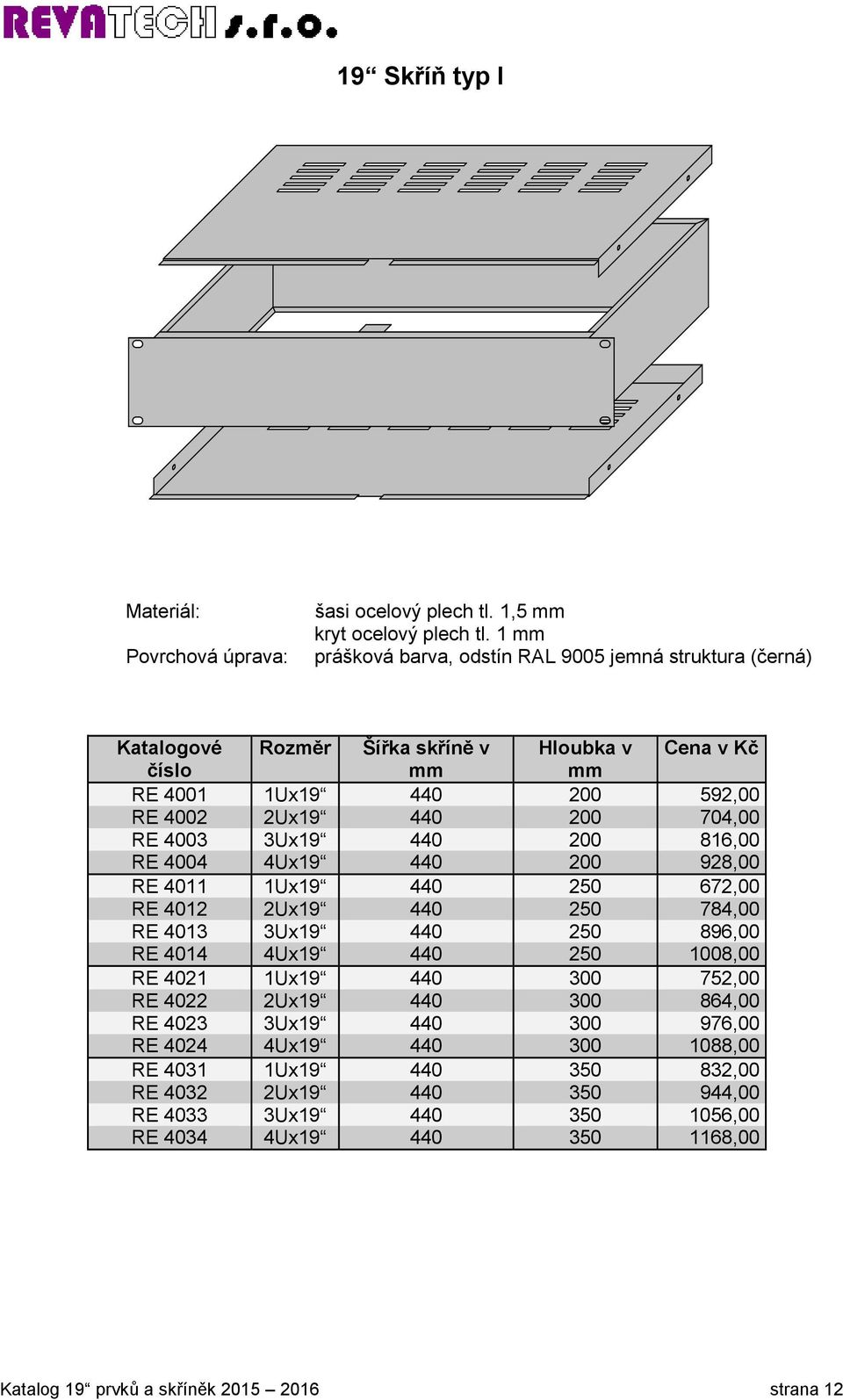 REVATECH s.r.o.

19“ Skříň typ I

Materiál: šasi ocelový plech tl. 1,5 mm
kryt ocelový plech tl. 1 mm
Povrchová úprava: prášková barva, odstín RAL 9005 jemná struktura (černá)

| Katalogové číslo | Rozměr | Šířka skříně v mm | Hloubka v mm | Cena v Kč |
|---|---|---|---|---|
| RE 4001 | 1Ux19“ | 440 | 200 | 592,00 |
| RE 4002 | 2Ux19“ | 440 | 200 | 704,00 |
| RE 4003 | 3Ux19“ | 440 | 200 | 816,00 |
| RE 4004 | 4Ux19“ | 440 | 200 | 928,00 |
| RE 4011 | 1Ux19“ | 440 | 250 | 672,00 |
| RE 4012 | 2Ux19“ | 440 | 250 | 784,00 |
| RE 4013 | 3Ux19“ | 440 | 250 | 896,00 |
| RE 4014 | 4Ux19“ | 440 | 250 | 1008,00 |
| RE 4021 | 1Ux19“ | 440 | 300 | 752,00 |
| RE 4022 | 2Ux19“ | 440 | 300 | 864,00 |
| RE 4023 | 3Ux19“ | 440 | 300 | 976,00 |
| RE 4024 | 4Ux19“ | 440 | 300 | 1088,00 |
| RE 4031 | 1Ux19“ | 440 | 350 | 832,00 |
| RE 4032 | 2Ux19“ | 440 | 350 | 944,00 |
| RE 4033 | 3Ux19“ | 440 | 350 | 1056,00 |
| RE 4034 | 4Ux19“ | 440 | 350 | 1168,00 |

Katalog 19“ prvků a skříněk 2015 – 2016 strana 12